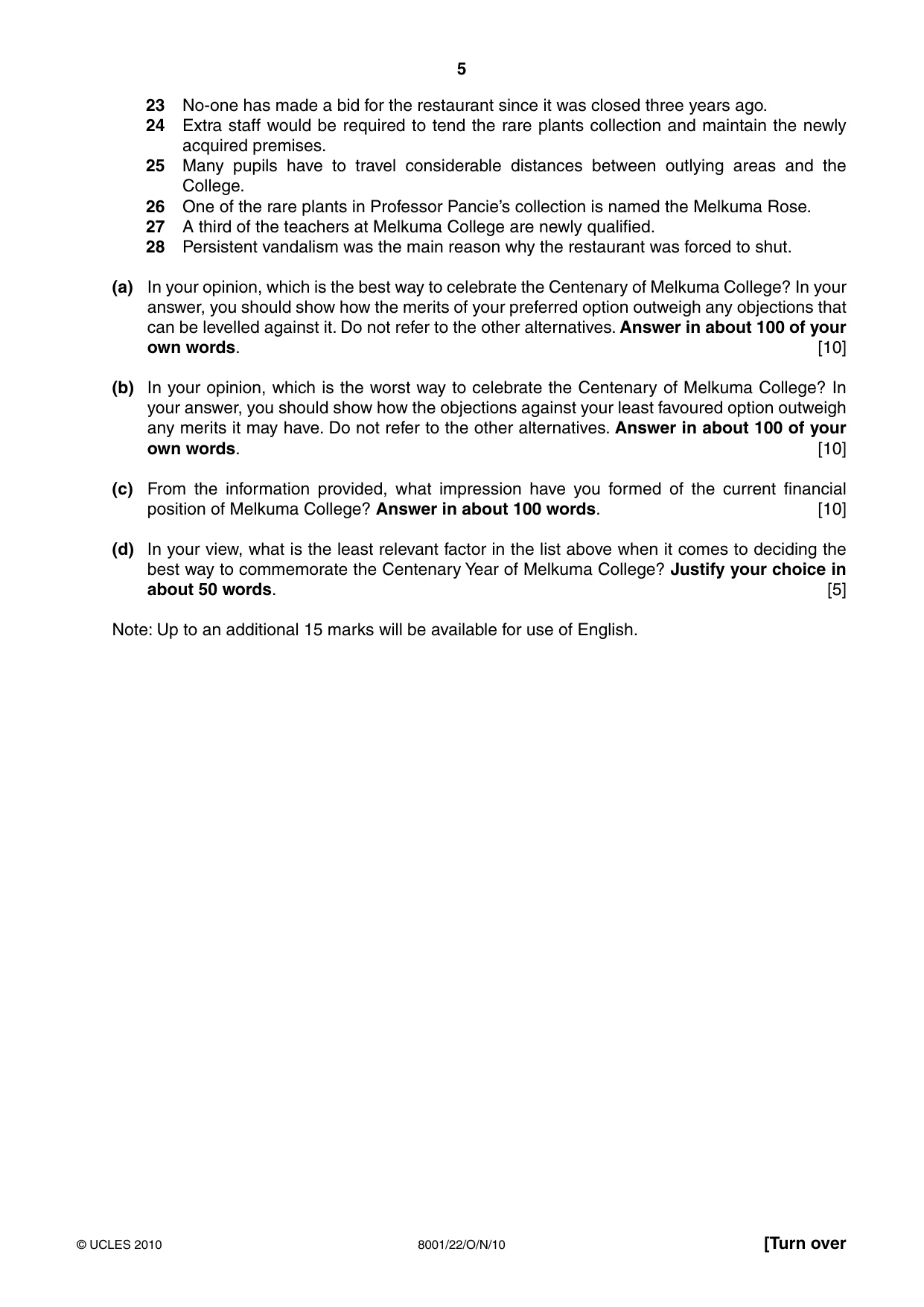 5

23 No-one has made a bid for the restaurant since it was closed three years ago.
24 Extra staff would be required to tend the rare plants collection and maintain the newly acquired premises.
25 Many pupils have to travel considerable distances between outlying areas and the College.
26 One of the rare plants in Professor Pancie's collection is named the Melkuma Rose.
27 A third of the teachers at Melkuma College are newly qualified.
28 Persistent vandalism was the main reason why the restaurant was forced to shut.

(a) In your opinion, which is the best way to celebrate the Centenary of Melkuma College? In your answer, you should show how the merits of your preferred option outweigh any objections that can be levelled against it. Do not refer to the other alternatives. Answer in about 100 of your own words. [10]

(b) In your opinion, which is the worst way to celebrate the Centenary of Melkuma College? In your answer, you should show how the objections against your least favoured option outweigh any merits it may have. Do not refer to the other alternatives. Answer in about 100 of your own words. [10]

(c) From the information provided, what impression have you formed of the current financial position of Melkuma College? Answer in about 100 words. [10]

(d) In your view, what is the least relevant factor in the list above when it comes to deciding the best way to commemorate the Centenary Year of Melkuma College? Justify your choice in about 50 words. [5]

Note: Up to an additional 15 marks will be available for use of English.

© UCLES 2010 8001/22/O/N/10 [Turn over